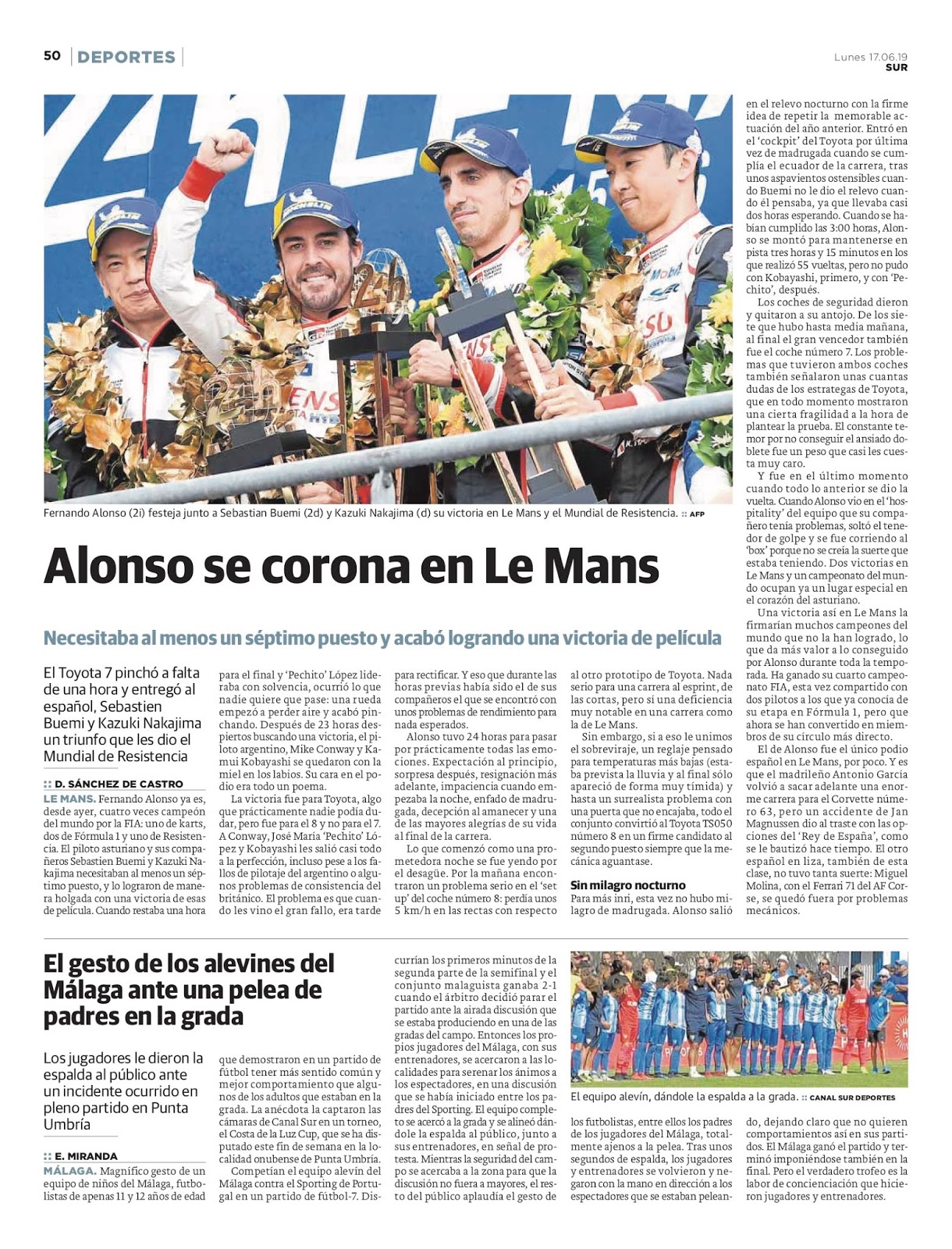 50 DEPORTES

Lunes 17.06.19
SUR

Fernando Alonso (2i) festeja junto a Sebastian Buemi (2d) y Kazuki Nakajima (d) su victoria en Le Mans y el Mundial de Resistencia. :: AFP

Alonso se corona en Le Mans

Necesitaba al menos un séptimo puesto y acabó logrando una victoria de película

El Toyota 7 pinchó a falta de una hora y entregó al español, Sebastien Buemi y Kazuki Nakajima un triunfo que les dio el Mundial de Resistencia

:: D. SÁNCHEZ DE CASTRO

LE MANS. Fernando Alonso ya es, desde ayer, cuatro veces campeón del mundo por la FIA: uno de karts, dos de Fórmula 1 y uno de Resistencia. El piloto asturiano y sus compañeros Sebastien Buemi y Kazuki Nakajima necesitaban al menos un séptimo puesto, y lo lograron de manera holgada con una victoria de esas de película. Cuando restaba una hora para el final y 'Pechito' López lideraba con solvencia, ocurrió lo que nadie quiere que pase: una rueda empezó a perder aire y acabó pinchando. Después de 23 horas despiertos buscando una victoria, el piloto argentino, Mike Conway y Kamui Kobayashi se quedaron con la miel en los labios. Su cara en el podio era todo un poema.

La victoria fue para Toyota, algo que prácticamente nadie podía dudar, pero fue para el 8 y no para el 7. A Conway, José María 'Pechito' López y Kobayashi les salió casi todo a la perfección, incluso pese a los fallos de pilotaje del argentino o algunos problemas de consistencia del británico. El problema es que cuando les vino el gran fallo, era tarde para rectificar. Y eso que durante las horas previas había sido el de sus compañeros el que se encontró con unos problemas de rendimiento para nada esperados.

Alonso tuvo 24 horas para pasar por prácticamente todas las emociones. Expectación al principio, sorpresa después, resignación más adelante, impaciencia cuando empezaba la noche, enfado de madrugada, decepción al amanecer y una de las mayores alegrías de su vida al final de la carrera.

Lo que comenzó como una prometedora noche se fue yendo por el desagüe. Por la mañana encontraron un problema serio en el 'set up' del coche número 8: perdía unos 5 km/h en las rectas con respecto al otro prototipo de Toyota. Nada serio para una carrera al esprint, de las cortas, pero sí una deficiencia muy notable en una carrera como la de Le Mans.

Sin embargo, si a eso le unimos el sobreviraje, un reglaje pensado para temperaturas más bajas (estaba prevista la lluvia y al final sólo apareció de forma muy tímida) y hasta un surrealista problema con una puerta que no encajaba, todo el conjunto convirtió al Toyota TS050 número 8 en un firme candidato al segundo puesto siempre que la mecánica aguantase.

Sin milagro nocturno

Para más inri, esta vez no hubo milagro de madrugada. Alonso salió en el relevo nocturno con la firme idea de repetir la memorable actuación del año anterior. Entró en el 'cockpit' del Toyota por última vez de madrugada cuando se cumplía el ecuador de la carrera, tras unos aspavientos ostensibles cuando Buemi no le dio el relevo cuando él pensaba, ya que llevaba casi dos horas esperando. Cuando se habían cumplido las 3:00 horas, Alonso se montó para mantenerse en pista tres horas y 15 minutos en los que realizó 55 vueltas, pero no pudo con Kobayashi, primero, y con 'Pechito', después.

Los coches de seguridad dieron y quitaron a su antojo. De los siete que hubo hasta media mañana, al final el gran vencedor también fue el coche número 7. Los problemas que tuvieron ambos coches también señalaron unas cuantas dudas de los estrategas de Toyota, que en todo momento mostraron una cierta fragilidad a la hora de plantear la prueba. El constante temor por no conseguir el ansiado doblete fue un peso que casi les cuesta muy caro.

Y fue en el último momento cuando todo lo anterior se dio la vuelta. Cuando Alonso vio en el 'hospitality' del equipo que su compañero tenía problemas, soltó el tenedor de golpe y se fue corriendo al 'box' porque no se creía la suerte que estaba teniendo. Dos victorias en Le Mans y un campeonato del mundo ocupan ya un lugar especial en el corazón del asturiano.

Una victoria así en Le Mans la firmarían muchos campeones del mundo que no la han logrado, lo que da más valor a lo conseguido por Alonso durante toda la temporada. Ha ganado su cuarto campeonato FIA, esta vez compartido con dos pilotos a los que ya conocía de su etapa en Fórmula 1, pero que ahora se han convertido en miembros de su círculo más directo.

El de Alonso fue el único podio español en Le Mans, por poco. Y es que el madrileño Antonio García volvió a sacar adelante una enorme carrera para el Corvette número 63, pero un accidente de Jan Magnussen dio al traste con las opciones del 'Rey de España', como se le bautizó hace tiempo. El otro español en liza, también de esta clase, no tuvo tanta suerte: Miguel Molina, con el Ferrari 71 del AF Corse, se quedó fuera por problemas mecánicos.

El gesto de los alevines del Málaga ante una pelea de padres en la grada

Los jugadores le dieron la espalda al público ante un incidente ocurrido en pleno partido en Punta Umbría

:: E. MIRANDA

MÁLAGA. Magnífico gesto de un equipo de niños del Málaga, futbolistas de apenas 11 y 12 años de edad que demostraron en un partido de fútbol tener más sentido común y mejor comportamiento que algunos de los adultos que estaban en la grada. La anécdota la captaron las cámaras de Canal Sur en un torneo, el Costa de la Luz Cup, que se ha disputado este fin de semana en la localidad onubense de Punta Umbría.

Competían el equipo alevín del Málaga contra el Sporting de Portugal en un partido de fútbol-7. Discurrían los primeros minutos de la segunda parte de la semifinal y el conjunto malaguista ganaba 2-1 cuando el árbitro decidió parar el partido ante la airada discusión que se estaba produciendo en una de las gradas del campo. Entonces los propios jugadores del Málaga, con sus entrenadores, se acercaron a las localidades para serenar los ánimos a los espectadores, en una discusión que se había iniciado entre los padres del Sporting. El equipo completo se acercó a la grada y se alineó dándole la espalda al público, junto a sus entrenadores, en señal de protesta. Mientras la seguridad del campo se acercaba a la zona para que la discusión no fuera a mayores, el resto del público aplaudía el gesto de los futbolistas, entre ellos los padres de los jugadores del Málaga, totalmente ajenos a la pelea. Tras unos segundos de espalda, los jugadores y entrenadores se volvieron y negaron con la mano en dirección a los espectadores que se estaban peleando, dejando claro que no quieren comportamientos así en sus partidos. El Málaga ganó el partido y terminó imponiéndose también en la final. Pero el verdadero trofeo es la labor de concienciación que hicieron jugadores y entrenadores.

El equipo alevín, dándole la espalda a la grada. :: CANAL SUR DEPORTES